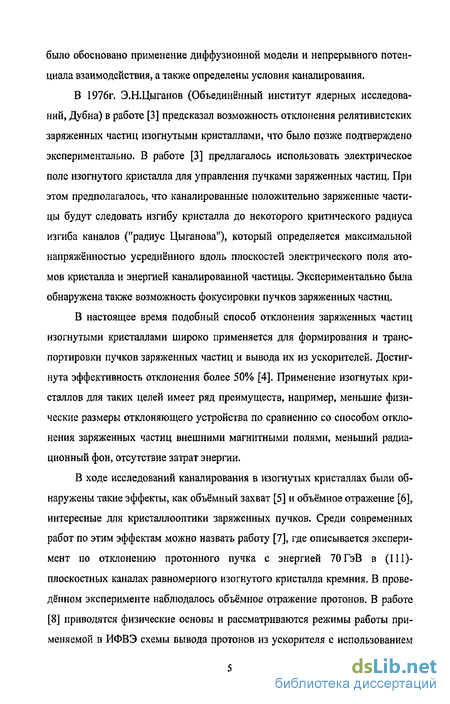 было обосновано применение диффузионной модели и непрерывного потенциала взаимодействия, а также определены условия каналирования.

В 1976г. Э.Н.Цыганов (Объединённый институт ядерных исследований, Дубна) в работе [3] предсказал возможность отклонения релятивистских заряженных частиц изогнутыми кристаллами, что было позже подтверждено экспериментально. В работе [3] предлагалось использовать электрическое поле изогнутого кристалла для управления пучками заряженных частиц. При этом предполагалось, что каналированные положительно заряженные частицы будут следовать изгибу кристалла до некоторого критического радиуса изгиба каналов ("радиус Цыганова"), который определяется максимальной напряжённостью усреднённого вдоль плоскостей электрического поля атомов кристалла и энергией каналированной частицы. Экспериментально была обнаружена также возможность фокусировки пучков заряженных частиц.

В настоящее время подобный способ отклонения заряженных частиц изогнутыми кристаллами широко применяется для формирования и транспортировки пучков заряженных частиц и вывода их из ускорителей. Достигнута эффективность отклонения более 50% [4]. Применение изогнутых кристаллов для таких целей имеет ряд преимуществ, например, меньшие физические размеры отклоняющего устройства по сравнению со способом отклонения заряженных частиц внешними магнитными полями, меньший радиационный фон, отсутствие затрат энергии.

В ходе исследований каналирования в изогнутых кристаллах были обнаружены такие эффекты, как объёмный захват [5] и объёмное отражение [6], интересные для кристаллооптики заряженных пучков. Среди современных работ по этим эффектам можно назвать работу [7], где описывается эксперимент по отклонению протонного пучка с энергией 70 ГэВ в (111)-плоскостных каналах равномерного изогнутого кристалла кремния. В проведённом эксперименте наблюдалось объёмное отражение протонов. В работе [8] приводятся физические основы и рассматриваются режимы работы применяемой в ИФВЭ схемы вывода протонов из ускорителя с использованием

5

dsLib.net
библиотека диссертаций